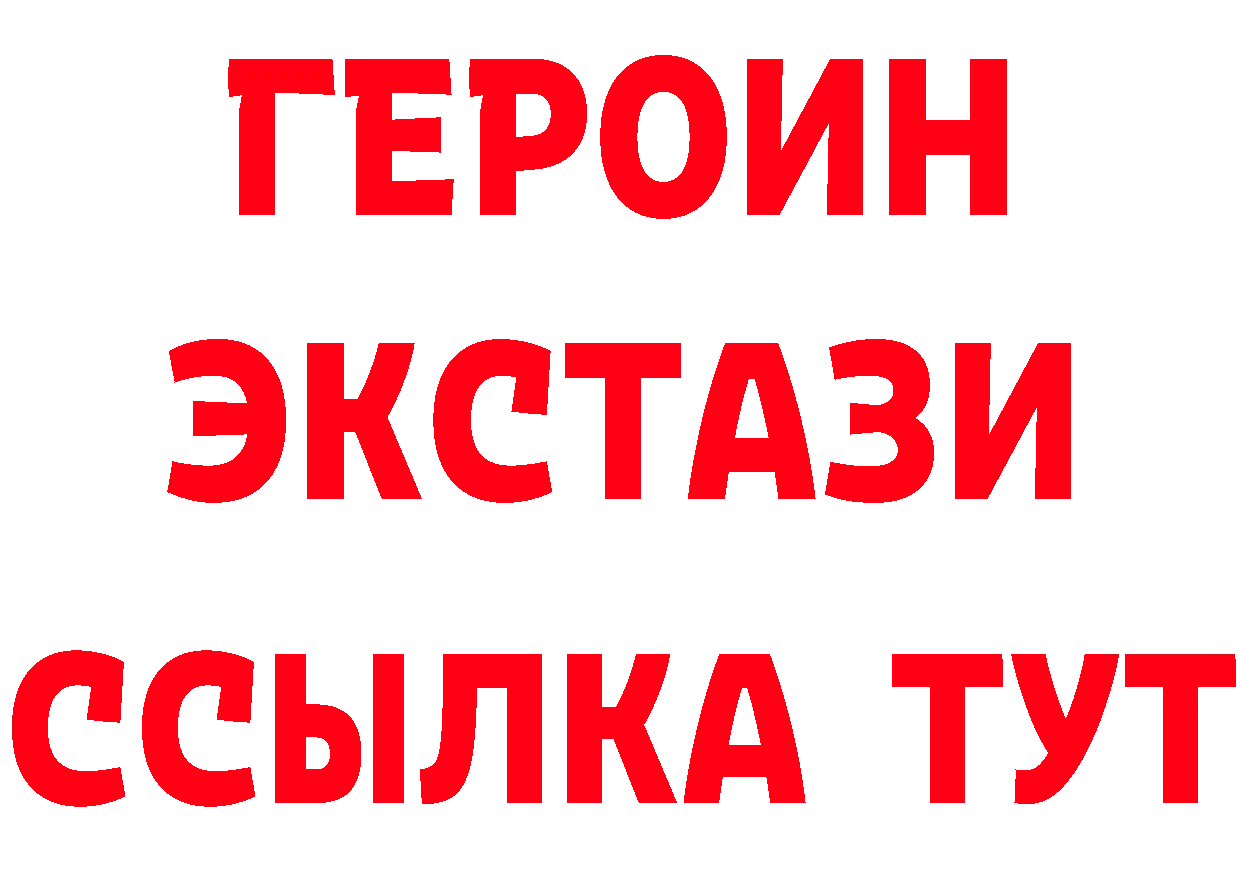 ГЕРОИН
ЭКСТАЗИ
ССЫЛКА ТУТ